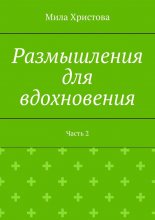 Мила Христова

Размышления для вдохновения

Часть 2